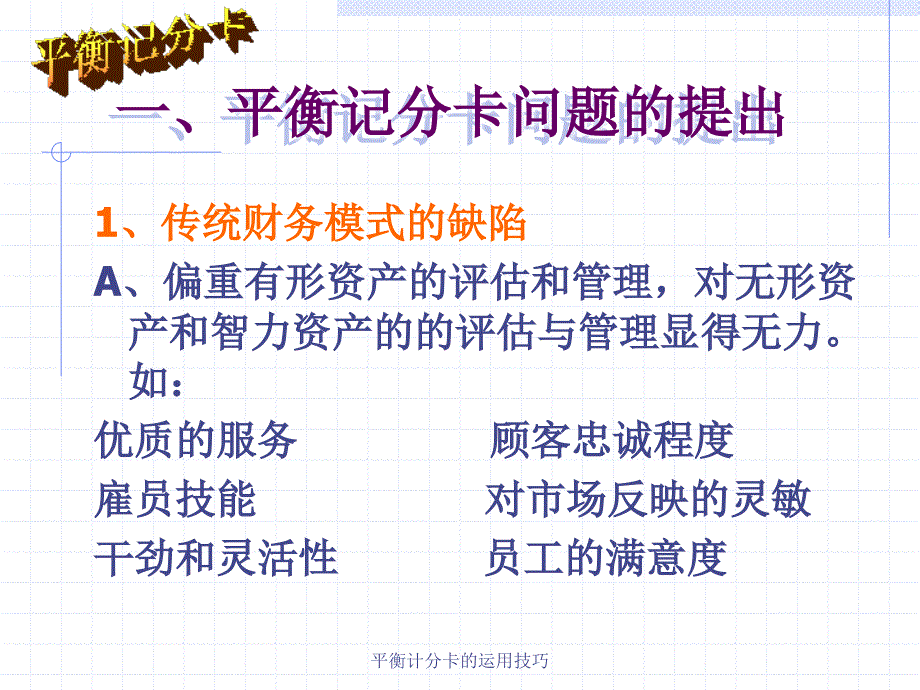 平衡记分卡

一、平衡记分卡问题的提出

1、传统财务模式的缺陷

A、偏重有形资产的评估和管理，对无形资产和智力资产的的评估与管理显得无力。如：

优质的服务　　顾客忠诚程度
雇员技能　　对市场反映的灵敏
干劲和灵活性　　员工的满意度

平衡计分卡的运用技巧